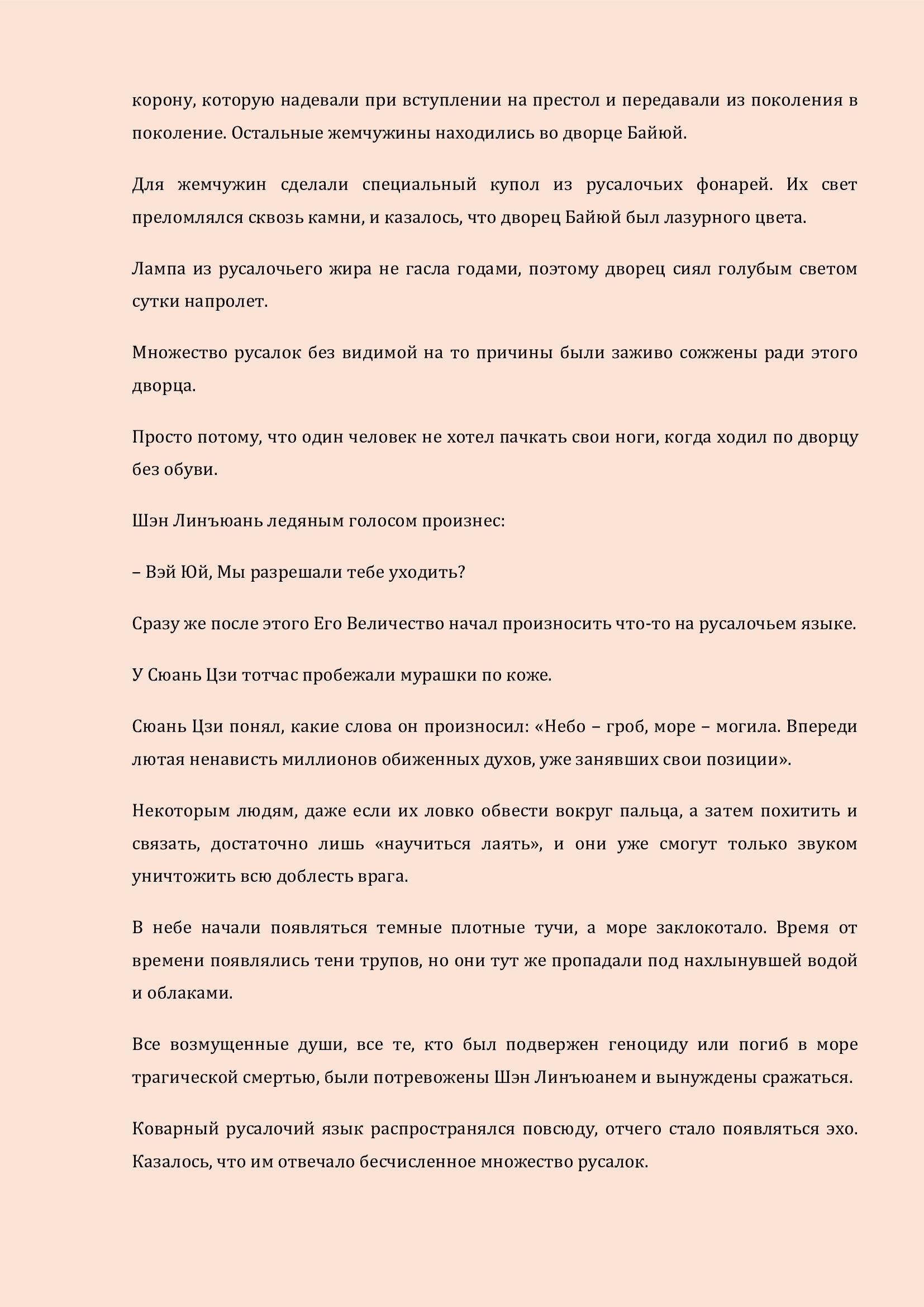 корону, которую надевали при вступлении на престол и передавали из поколения в поколение. Остальные жемчужины находились во дворце Байюй.

Для жемчужин сделали специальный купол из русалочьих фонарей. Их свет преломлялся сквозь камни, и казалось, что дворец Байюй был лазурного цвета.

Лампа из русалочьего жира не гасла годами, поэтому дворец сиял голубым светом сутки напролет.

Множество русалок без видимой на то причины были заживо сожжены ради этого дворца.

Просто потому, что один человек не хотел пачкать свои ноги, когда ходил по дворцу без обуви.

Шэн Линъюань ледяным голосом произнес:

– Вэй Юй, Мы разрешали тебе уходить?

Сразу же после этого Его Величество начал произносить что-то на русалочьем языке.

У Сюань Цзи тотчас пробежали мурашки по коже.

Сюань Цзи понял, какие слова он произносил: «Небо – гроб, море – могила. Впереди лютая ненависть миллионов обиженных духов, уже занявших свои позиции».

Некоторым людям, даже если их ловко обвести вокруг пальца, а затем похитить и связать, достаточно лишь «научиться лаять», и они уже смогут только звуком уничтожить всю доблесть врага.

В небе начали появляться темные плотные тучи, а море заклокотало. Время от времени появлялись тени трупов, но они тут же пропадали под нахлынувшей водой и облаками.

Все возмущенные души, все те, кто был подвержен геноциду или погиб в море трагической смертью, были потревожены Шэн Линъюанем и вынуждены сражаться.

Коварный русалочий язык распространялся повсюду, отчего стало появляться эхо. Казалось, что им отвечало бесчисленное множество русалок.